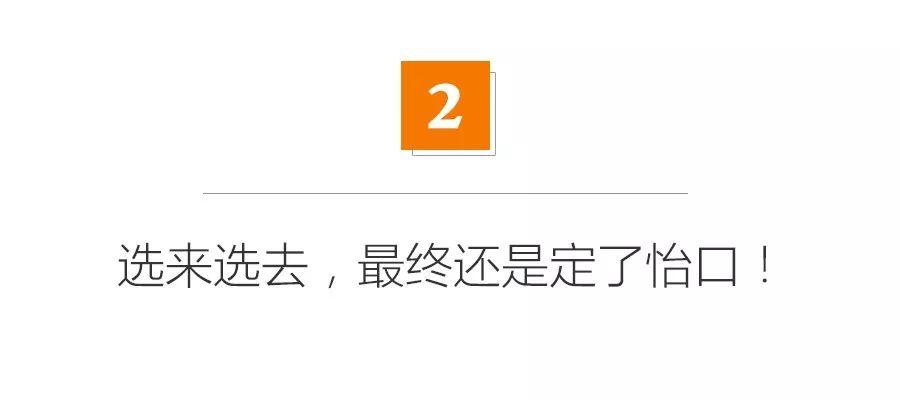 2

选来选去，最终还是定了怡口！